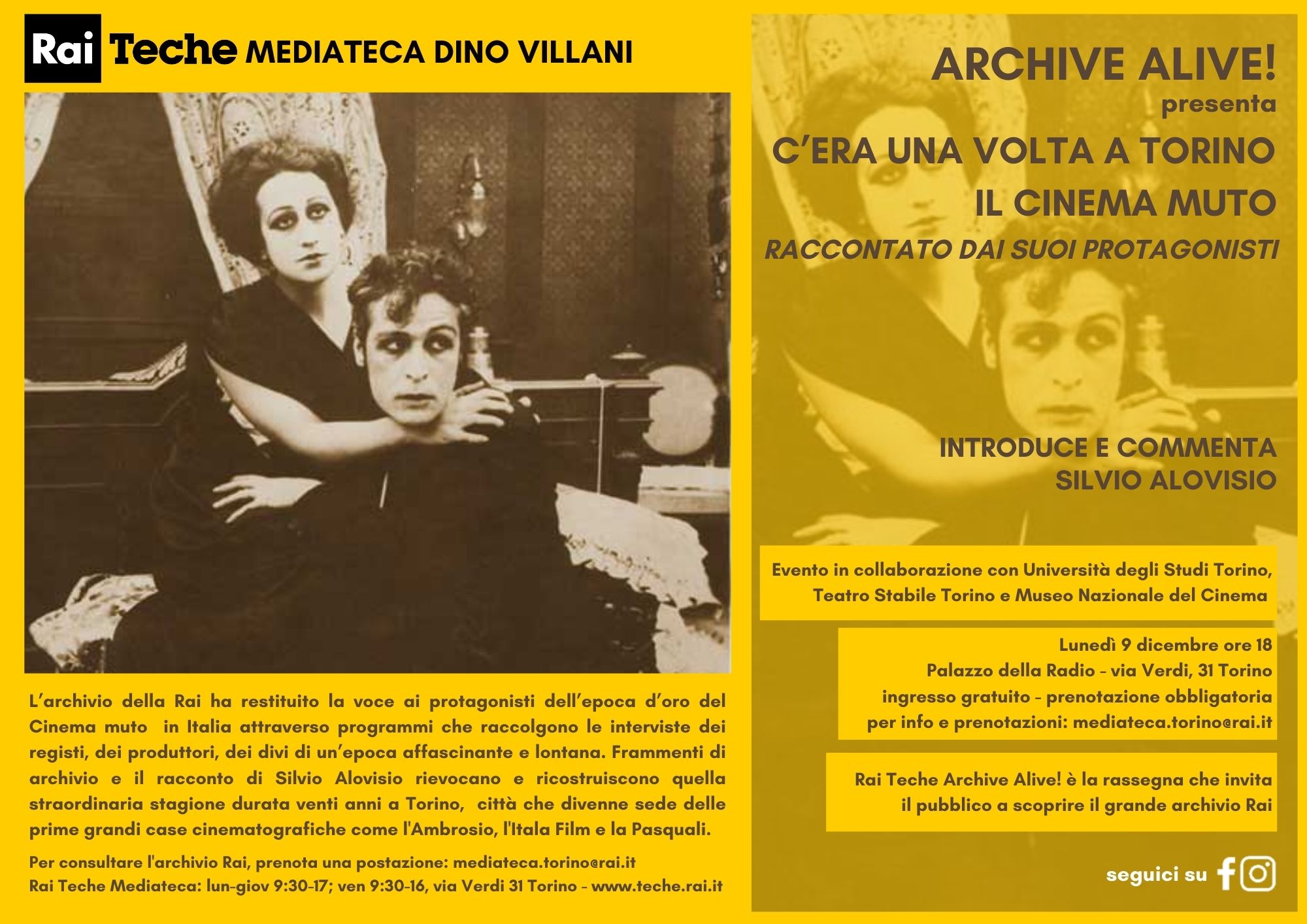 Rai Teche MEDIATECA DINO VILLANI

L'archivio della Rai ha restituito la voce ai protagonisti dell'epoca d'oro del Cinema muto in Italia attraverso programmi che raccolgono le interviste dei registi, dei produttori, dei divi di un'epoca affascinante e lontana. Frammenti di archivio e il racconto di Silvio Alovisio rievocano e ricostruiscono quella straordinaria stagione durata venti anni a Torino, città che divenne sede delle prime grandi case cinematografiche come l'Ambrosio, l'Itala Film e la Pasquali.

Per consultare l'archivio Rai, prenota una postazione: mediateca.torino@rai.it
Rai Teche Mediateca: lun-giov 9:30-17; ven 9:30-16, via Verdi 31 Torino - www.teche.rai.it

ARCHIVE ALIVE!
presenta
C'ERA UNA VOLTA A TORINO
IL CINEMA MUTO
RACCONTATO DAI SUOI PROTAGONISTI

INTRODUCE E COMMENTA
SILVIO ALOVISIO

Evento in collaborazione con Università degli Studi Torino, Teatro Stabile Torino e Museo Nazionale del Cinema

Lunedì 9 dicembre ore 18
Palazzo della Radio - via Verdi, 31 Torino
ingresso gratuito - prenotazione obbligatoria
per info e prenotazioni: mediateca.torino@rai.it

Rai Teche Archive Alive! è la rassegna che invita il pubblico a scoprire il grande archivio Rai

seguici su